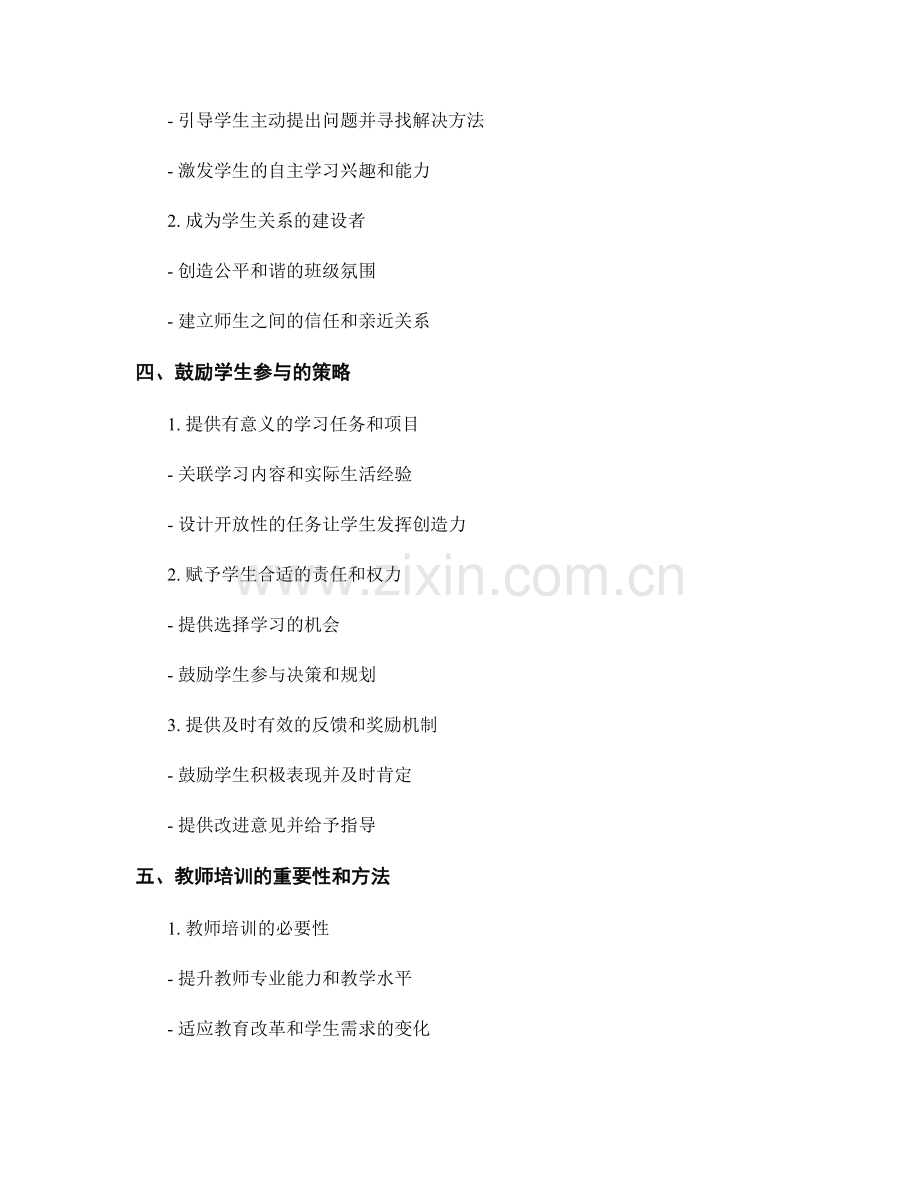 - 引导学生主动提出问题并寻找解决方法

- 激发学生的自主学习兴趣和能力

2.成为学生关系的建设者

- 创造公平和谐的班级氛围

- 建立师生之间的信任和亲近关系

四、鼓励学生参与的策略

1.提供有意义的学习任务和项目

- 关联学习内容和实际生活经验

- 设计开放性的任务让学生发挥创造力

2.赋予学生合适的责任和权力

- 提供选择学习的机会

- 鼓励学生参与决策和规划

3.提供及时有效的反馈和奖励机制

- 鼓励学生积极表现并及时肯定

- 提供改进意见并给予指导

五、教师培训的重要性和方法

1.教师培训的必要性

- 提升教师专业能力和教学水平

- 适应教育改革和学生需求的变化

www.zixin.com.cn